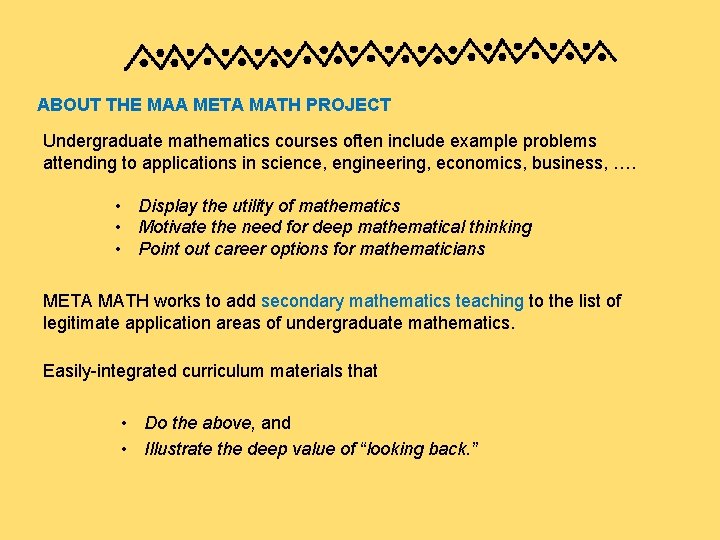 ABOUT THE MAA META MATH PROJECT

Undergraduate mathematics courses often include example problems attending to applications in science, engineering, economics, business, ….

• Display the utility of mathematics
• Motivate the need for deep mathematical thinking
• Point out career options for mathematicians

META MATH works to add secondary mathematics teaching to the list of legitimate application areas of undergraduate mathematics.

Easily-integrated curriculum materials that

• Do the above, and
• Illustrate the deep value of “looking back.”